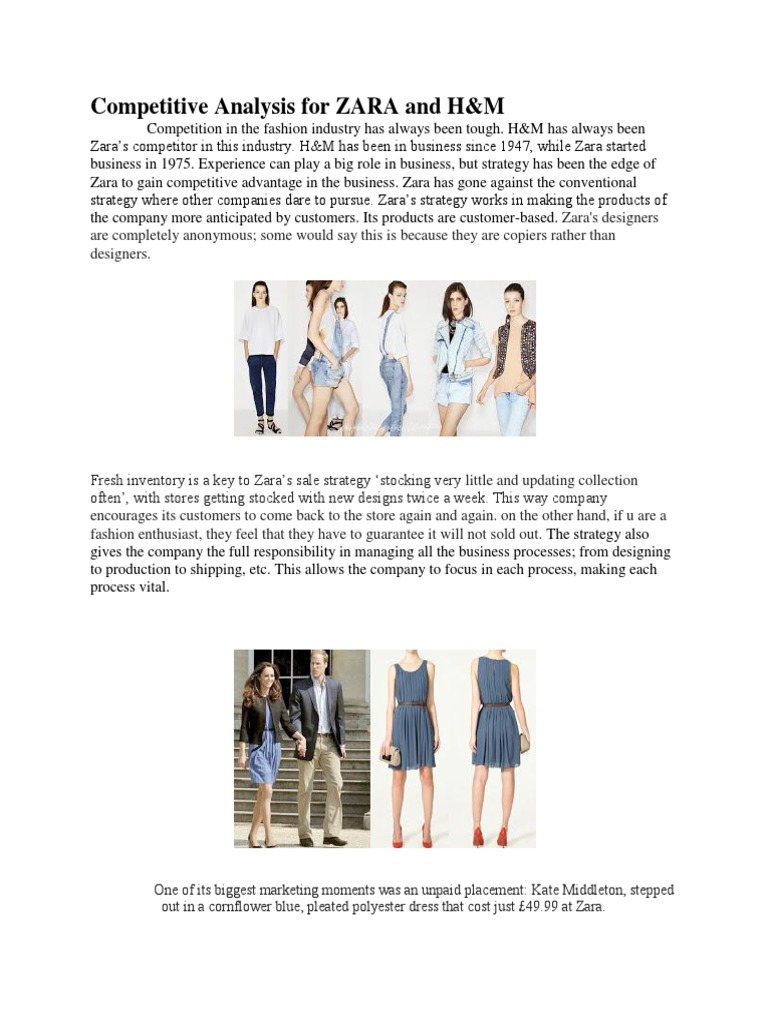 Competitive Analysis for ZARA and H&M

Competition in the fashion industry has always been tough. H&M has always been Zara's competitor in this industry. H&M has been in business since 1947, while Zara started business in 1975. Experience can play a big role in business, but strategy has been the edge of Zara to gain competitive advantage in the business. Zara has gone against the conventional strategy where other companies dare to pursue. Zara's strategy works in making the products of the company more anticipated by customers. Its products are customer-based. Zara's designers are completely anonymous; some would say this is because they are copiers rather than designers.

Fresh inventory is a key to Zara's sale strategy 'stocking very little and updating collection often', with stores getting stocked with new designs twice a week. This way company encourages its customers to come back to the store again and again. on the other hand, if u are a fashion enthusiast, they feel that they have to guarantee it will not sold out. The strategy also gives the company the full responsibility in managing all the business processes; from designing to production to shipping, etc. This allows the company to focus in each process, making each process vital.

One of its biggest marketing moments was an unpaid placement: Kate Middleton, stepped out in a cornflower blue, pleated polyester dress that cost just £49.99 at Zara.